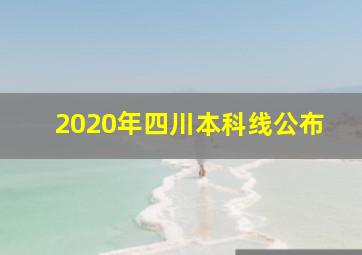 2020年四川本科线公布